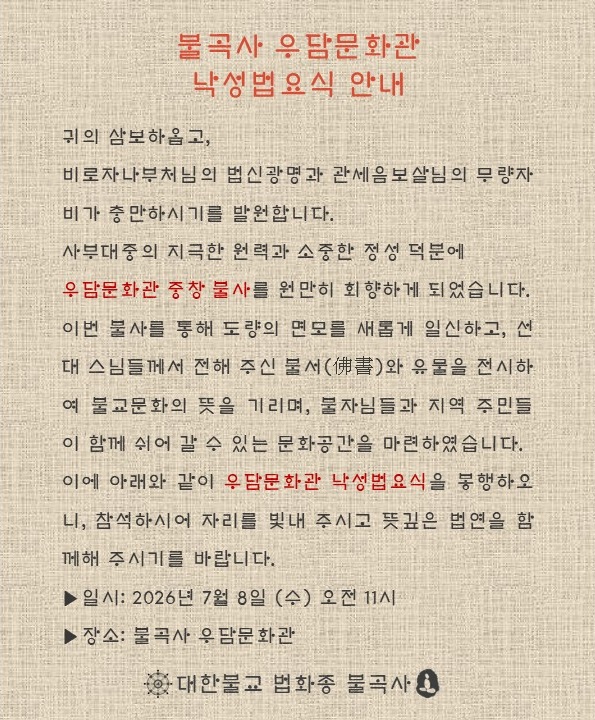 불곡사 우담문화관
낙성법요식 안내

귀의 삼보하옵고,

비로자나부처님의 법신광명과 관세음보살님의 무량자비가 충만하시기를 발원합니다.

사부대중의 지극한 원력과 소중한 정성 덕분에 우담문화관 중창 불사를 원만히 회향하게 되었습니다.

이번 불사를 통해 도량의 면모를 새롭게 일신하고, 선대 스님들께서 전해 주신 불서(佛書)와 유물을 전시하여 불교문화의 뜻을 기리며, 불자님들과 지역 주민들이 함께 쉬어 갈 수 있는 문화공간을 마련하였습니다.

이에 아래와 같이 우담문화관 낙성법요식을 봉행하오니, 참석하시어 자리를 빛내 주시고 뜻깊은 법연을 함께해 주시기를 바랍니다.

▶ 일시: 2026년 7월 8일 (수) 오전 11시

▶ 장소: 불곡사 우담문화관

대한불교 법화종 불곡사